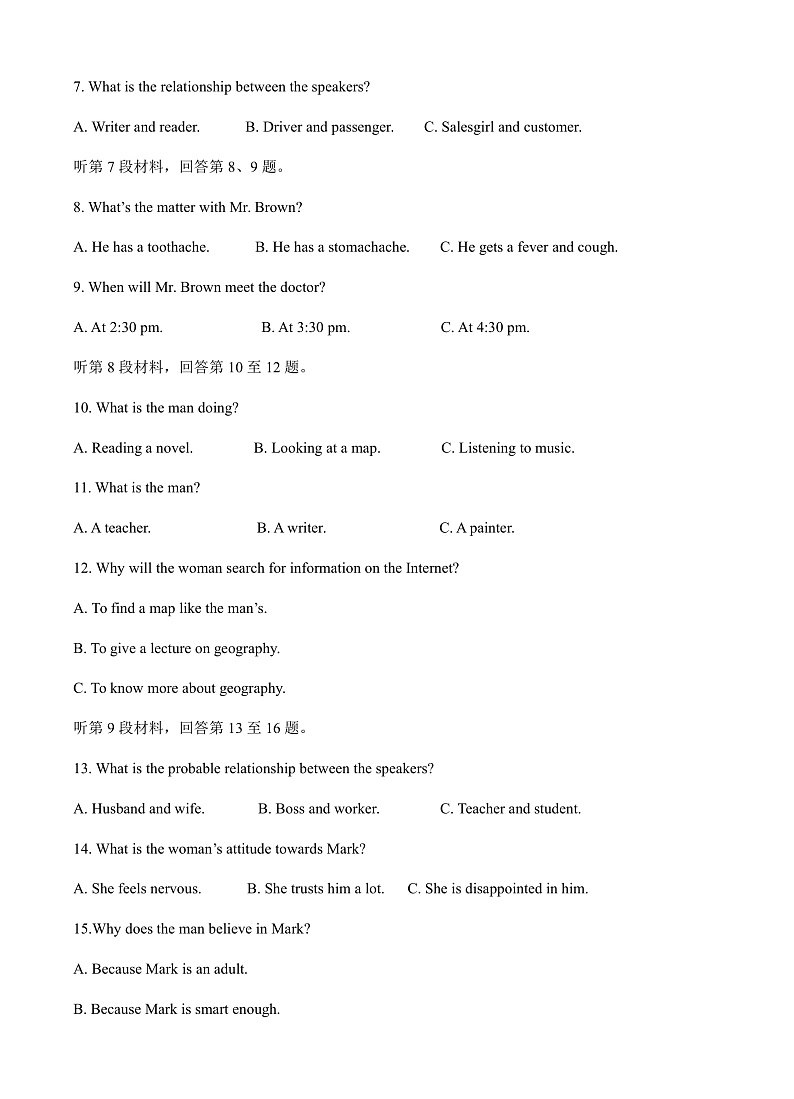 7. What is the relationship between the speakers?

A. Writer and reader.　　B. Driver and passenger.　　C. Salesgirl and customer.

听第 7 段材料，回答第 8、9 题。

8. What's the matter with Mr. Brown?

A. He has a toothache.　　B. He has a stomachache.　　C. He gets a fever and cough.

9. When will Mr. Brown meet the doctor?

A. At 2:30 pm.　　B. At 3:30 pm.　　C. At 4:30 pm.

听第 8 段材料，回答第 10 至 12 题。

10. What is the man doing?

A. Reading a novel.　　B. Looking at a map.　　C. Listening to music.

11. What is the man?

A. A teacher.　　B. A writer.　　C. A painter.

12. Why will the woman search for information on the Internet?

A. To find a map like the man's.

B. To give a lecture on geography.

C. To know more about geography.

听第 9 段材料，回答第 13 至 16 题。

13. What is the probable relationship between the speakers?

A. Husband and wife.　　B. Boss and worker.　　C. Teacher and student.

14. What is the woman's attitude towards Mark?

A. She feels nervous.　　B. She trusts him a lot.　　C. She is disappointed in him.

15.Why does the man believe in Mark?

A. Because Mark is an adult.

B. Because Mark is smart enough.